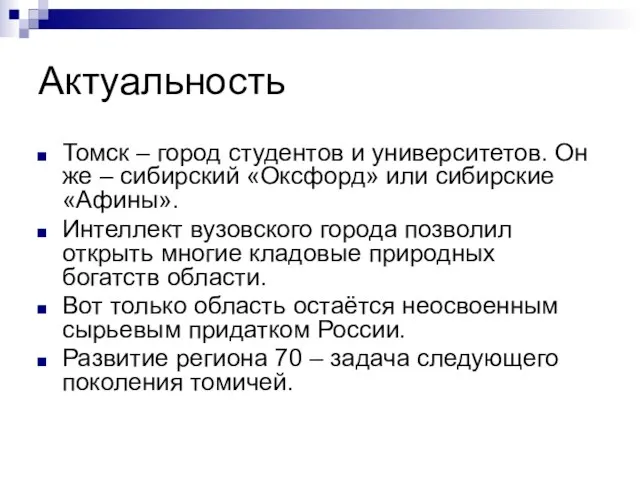 Актуальность

Томск – город студентов и университетов. Он же – сибирский «Оксфорд» или сибирские «Афины».

Интеллект вузовского города позволил открыть многие кладовые природных богатств области.

Вот только область остаётся неосвоенным сырьевым придатком России.

Развитие региона 70 – задача следующего поколения томичей.